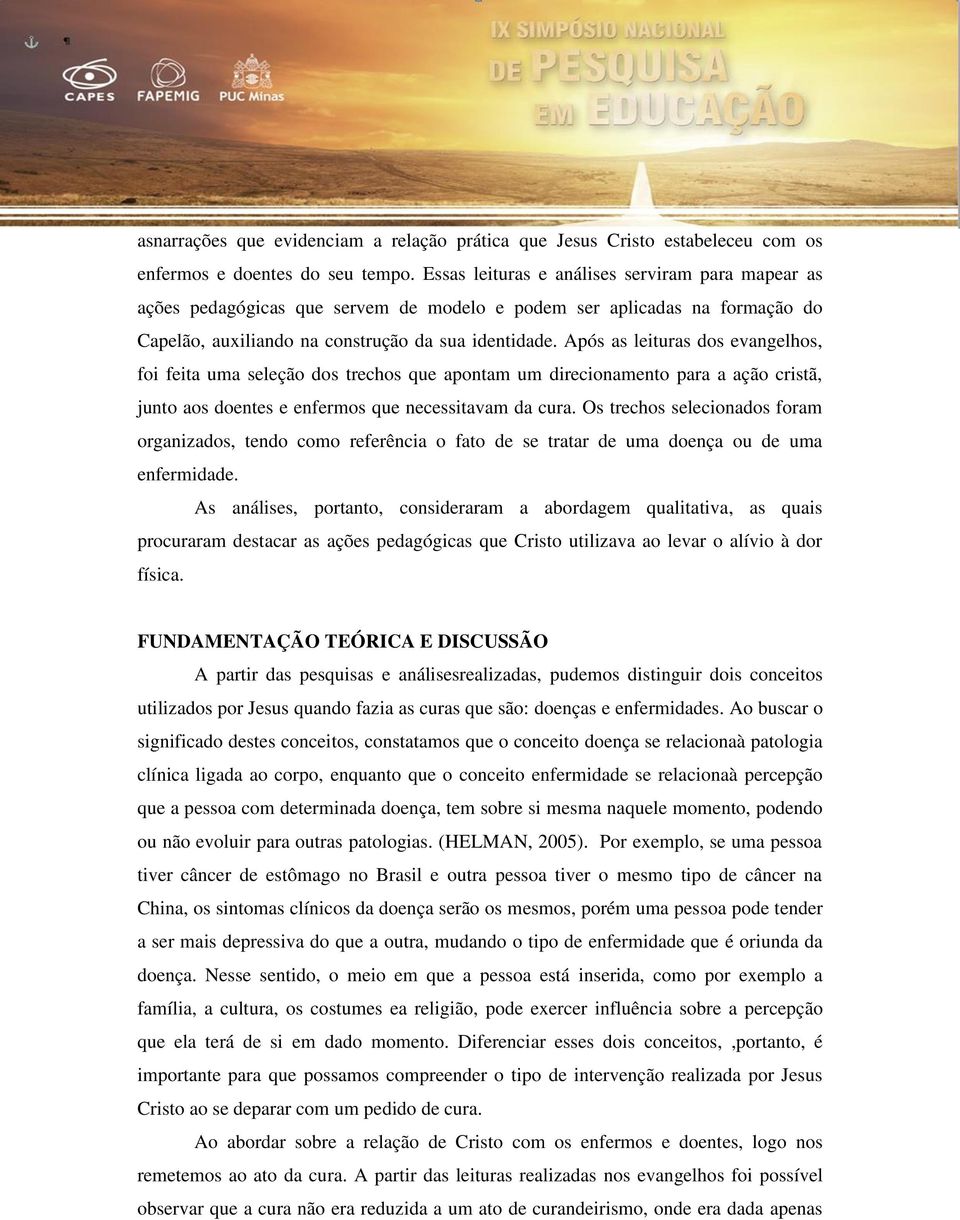 CAPES FAPEMIG PUC Minas

IX SIMPÓSIO NACIONAL DE PESQUISA EM EDUCAÇÃO

asnarrações que evidenciam a relação prática que Jesus Cristo estabeleceu com os enfermos e doentes do seu tempo. Essas leituras e análises serviram para mapear as ações pedagógicas que servem de modelo e podem ser aplicadas na formação do Capelão, auxiliando na construção da sua identidade. Após as leituras dos evangelhos, foi feita uma seleção dos trechos que apontam um direcionamento para a ação cristã, junto aos doentes e enfermos que necessitavam da cura. Os trechos selecionados foram organizados, tendo como referência o fato de se tratar de uma doença ou de uma enfermidade.

As análises, portanto, consideraram a abordagem qualitativa, as quais procuraram destacar as ações pedagógicas que Cristo utilizava ao levar o alívio à dor física.

FUNDAMENTAÇÃO TEÓRICA E DISCUSSÃO

A partir das pesquisas e análisesrealizadas, pudemos distinguir dois conceitos utilizados por Jesus quando fazia as curas que são: doenças e enfermidades. Ao buscar o significado destes conceitos, constatamos que o conceito doença se relacionaà patologia clínica ligada ao corpo, enquanto que o conceito enfermidade se relacionaà percepção que a pessoa com determinada doença, tem sobre si mesma naquele momento, podendo ou não evoluir para outras patologias. (HELMAN, 2005). Por exemplo, se uma pessoa tiver câncer de estômago no Brasil e outra pessoa tiver o mesmo tipo de câncer na China, os sintomas clínicos da doença serão os mesmos, porém uma pessoa pode tender a ser mais depressiva do que a outra, mudando o tipo de enfermidade que é oriunda da doença. Nesse sentido, o meio em que a pessoa está inserida, como por exemplo a família, a cultura, os costumes ea religião, pode exercer influência sobre a percepção que ela terá de si em dado momento. Diferenciar esses dois conceitos, ,portanto, é importante para que possamos compreender o tipo de intervenção realizada por Jesus Cristo ao se deparar com um pedido de cura.

Ao abordar sobre a relação de Cristo com os enfermos e doentes, logo nos remetemos ao ato da cura. A partir das leituras realizadas nos evangelhos foi possível observar que a cura não era reduzida a um ato de curandeirismo, onde era dada apenas